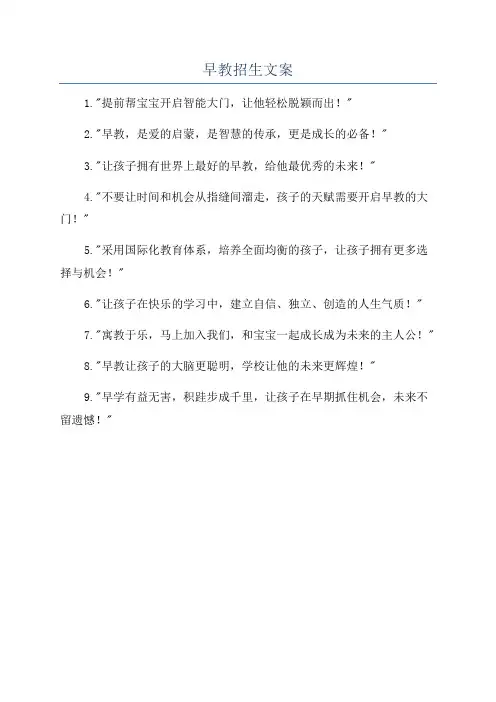 早教招生文案

1."提前帮宝宝开启智能大门，让他轻松脱颖而出！"

2."早教，是爱的启蒙，是智慧的传承，更是成长的必备！"

3."让孩子拥有世界上最好的早教，给他最优秀的未来！"

4."不要让时间和机会从指缝间溜走，孩子的天赋需要开启早教的大门！"

5."采用国际化教育体系，培养全面均衡的孩子，让孩子拥有更多选择与机会！"

6."让孩子在快乐的学习中，建立自信、独立、创造的人生气质！"

7."寓教于乐，马上加入我们，和宝宝一起成长成为未来的主人公！"

8."早教让孩子的大脑更聪明，学校让他的未来更辉煌！"

9."早学有益无害，积跬步成千里，让孩子在早期抓住机会，未来不留遗憾！"